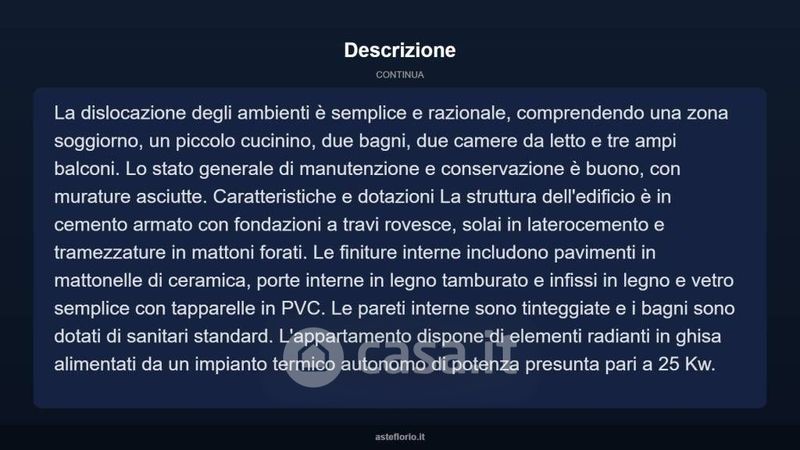 Descrizione

CONTINUA

La dislocazione degli ambienti è semplice e razionale, comprendendo una zona soggiorno, un piccolo cucinino, due bagni, due camere da letto e tre ampi balconi. Lo stato generale di manutenzione e conservazione è buono, con murature asciutte. Caratteristiche e dotazioni La struttura dell'edificio è in cemento armato con fondazioni a travi rovesce, solai in laterocemento e tramezzature in mattoni forati. Le finiture interne includono pavimenti in mattonelle di ceramica, porte interne in legno tamburato e infissi in legno e vetro semplice con tapparelle in PVC. Le pareti interne sono tinteggiate e i bagni sono dotati di sanitari standard. L'appartamento dispone di elementi radianti in ghisa alimentati da un impianto termico autonomo di potenza presunta pari a 25 Kw.

asteflorio.it

casa.it